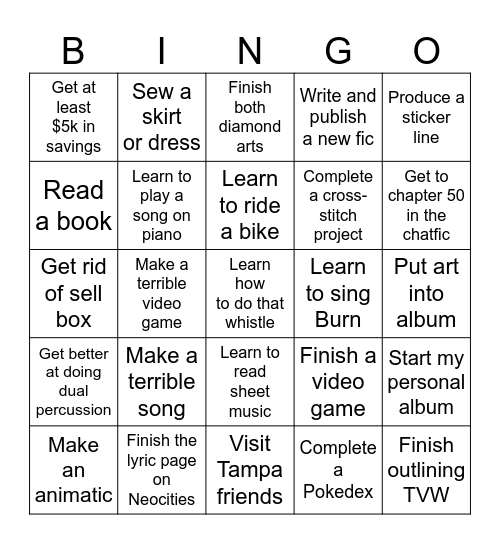 | B | I | N | G | O |
|---|---|---|---|---|
| Get at least \$5k in savings | Sew a skirt or dress | Finish both diamond arts | Write and publish a new fic | Produce a sticker line |
| Read a book | Learn to play a song on piano | Learn to ride a bike | Complete a cross-stitch project | Get to chapter 50 in the chatfic |
| Get rid of sell box | Make a terrible video game | Learn how to do that whistle | Learn to sing Burn | Put art into album |
| Get better at doing dual percussion | Make a terrible song | Learn to read sheet music | Finish a video game | Start my personal album |
| Make an animatic | Finish the lyric page on Neocities | Visit Tampa friends | Complete a Pokedex | Finish outlining TVW |